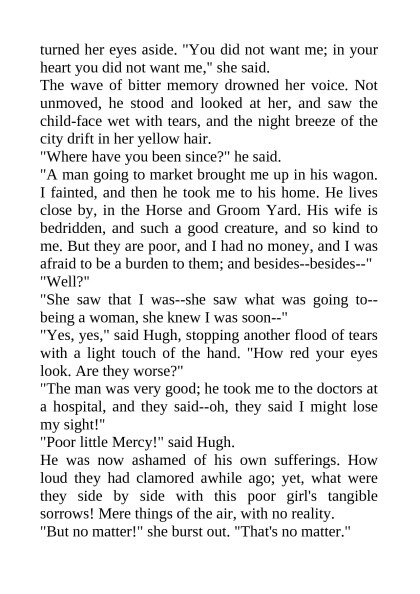 turned her eyes aside. "You did not want me; in your heart you did not want me," she said.

The wave of bitter memory drowned her voice. Not unmoved, he stood and looked at her, and saw the child-face wet with tears, and the night breeze of the city drift in her yellow hair.

"Where have you been since?" he said.

"A man going to market brought me up in his wagon. I fainted, and then he took me to his home. He lives close by, in the Horse and Groom Yard. His wife is bedridden, and such a good creature, and so kind to me. But they are poor, and I had no money, and I was afraid to be a burden to them; and besides--besides--"

"Well?"

"She saw that I was--she saw what was going to--being a woman, she knew I was soon--"

"Yes, yes," said Hugh, stopping another flood of tears with a light touch of the hand. "How red your eyes look. Are they worse?"

"The man was very good; he took me to the doctors at a hospital, and they said--oh, they said I might lose my sight!"

"Poor little Mercy!" said Hugh.

He was now ashamed of his own sufferings. How loud they had clamored awhile ago; yet, what were they side by side with this poor girl's tangible sorrows! Mere things of the air, with no reality.

"But no matter!" she burst out. "That's no matter."